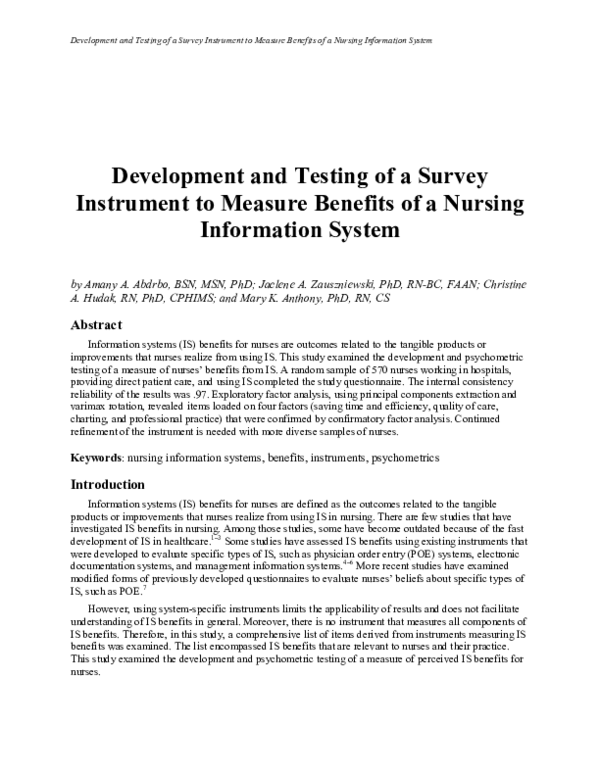 Development and Testing of a Survey Instrument to Measure Benefits of a Nursing Information System

Development and Testing of a Survey Instrument to Measure Benefits of a Nursing Information System

by Amany A. Abdrbo, BSN, MSN, PhD; Jaclene A. Zauszniewski, PhD, RN-BC, FAAN; Christine A. Hudak, RN, PhD, CPHIMS; and Mary K. Anthony, PhD, RN, CS

Abstract

Information systems (IS) benefits for nurses are outcomes related to the tangible products or improvements that nurses realize from using IS. This study examined the development and psychometric testing of a measure of nurses' benefits from IS. A random sample of 570 nurses working in hospitals, providing direct patient care, and using IS completed the study questionnaire. The internal consistency reliability of the results was .97. Exploratory factor analysis, using principal components extraction and varimax rotation, revealed items loaded on four factors (saving time and efficiency, quality of care, charting, and professional practice) that were confirmed by confirmatory factor analysis. Continued refinement of the instrument is needed with more diverse samples of nurses.

Keywords: nursing information systems, benefits, instruments, psychometrics

Introduction

Information systems (IS) benefits for nurses are defined as the outcomes related to the tangible products or improvements that nurses realize from using IS in nursing. There are few studies that have investigated IS benefits in nursing. Among those studies, some have become outdated because of the fast development of IS in healthcare.$^{1-3}$ Some studies have assessed IS benefits using existing instruments that were developed to evaluate specific types of IS, such as physician order entry (POE) systems, electronic documentation systems, and management information systems.$^{4-6}$ More recent studies have examined modified forms of previously developed questionnaires to evaluate nurses' beliefs about specific types of IS, such as POE.$^{7}$

However, using system-specific instruments limits the applicability of results and does not facilitate understanding of IS benefits in general. Moreover, there is no instrument that measures all components of IS benefits. Therefore, in this study, a comprehensive list of items derived from instruments measuring IS benefits was examined. The list encompassed IS benefits that are relevant to nurses and their practice. This study examined the development and psychometric testing of a measure of perceived IS benefits for nurses.